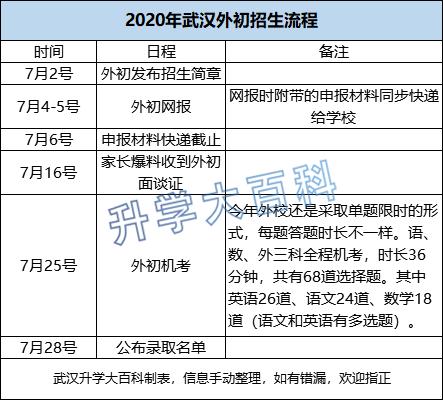 2020年武汉外初招生流程

| 时间 | 日程 | 备注 |
|---|---|---|
| 7月2号 | 外初发布招生简章 | |
| 7月4-5号 | 外初网报 | 网报时附带的申报材料同步快递给学校 |
| 7月6号 | 申报材料快递截止 | |
| 7月16号 | 家长爆料收到外初面谈证 | |
| 7月25号 | 外初机考 | 今年外校还是采取单题限时的形式，每题答题时长不一样。语、数、外三科全程机考，时长36分钟，共有68道选择题。其中英语26道、语文24道、数学18道（语文和英语有多选题）。 |
| 7月28号 | 公布录取名单 | |

武汉升学大百科制表，信息手动整理，如有错漏，欢迎指正

升学大百科